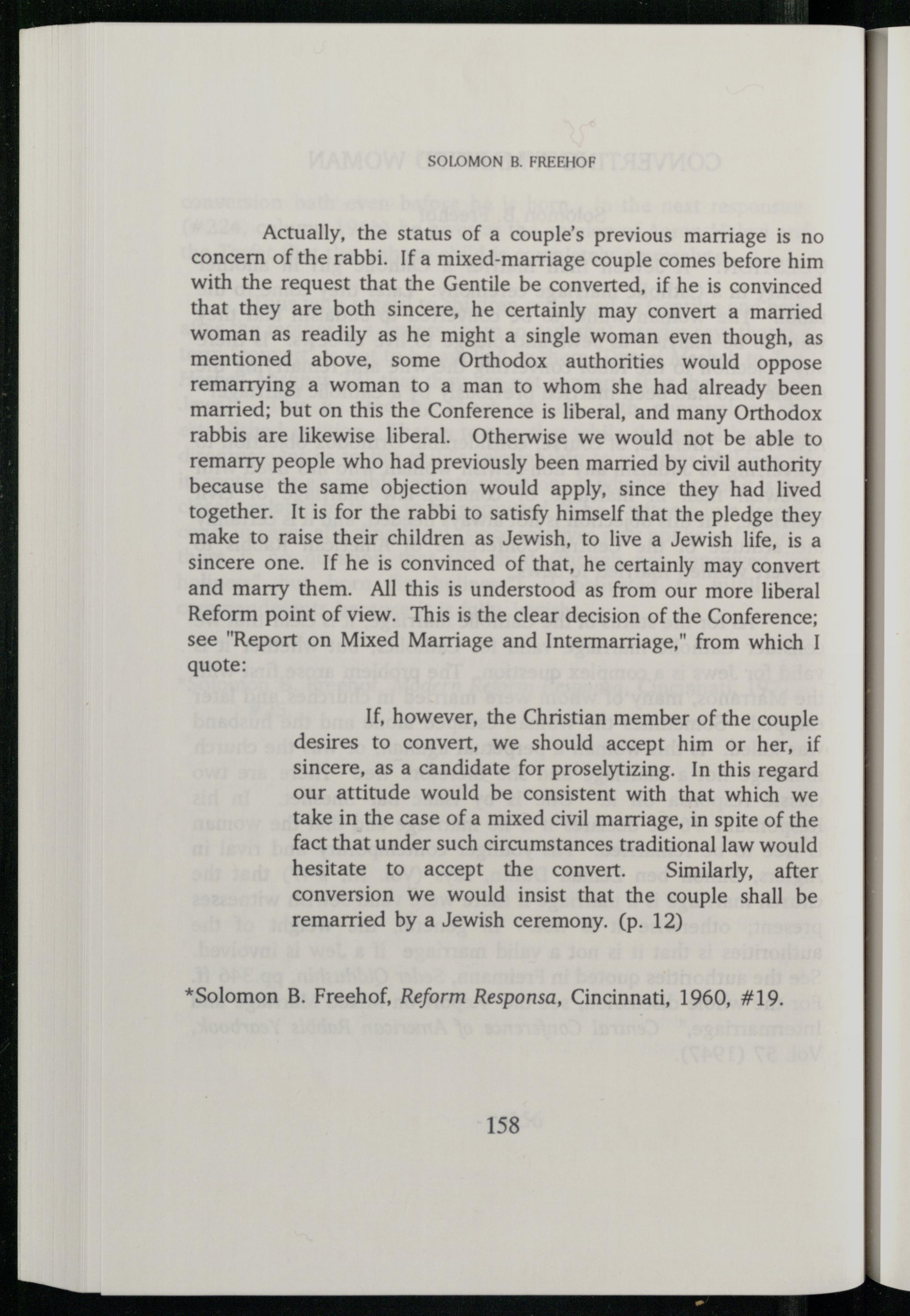 SOLOMON B. FREEHOF

Actually, the status of a couple's previous marriage is no concern of the rabbi. If a mixed-marriage couple comes before him with the request that the Gentile be converted, if he is convinced that they are both sincere, he certainly may convert a married woman as readily as he might a single woman even though, as mentioned above, some Orthodox authorities would oppose remarrying a woman to a man to whom she had already been married; but on this the Conference is liberal, and many Orthodox rabbis are likewise liberal. Otherwise we would not be able to remarry people who had previously been married by civil authority because the same objection would apply, since they had lived together. It is for the rabbi to satisfy himself that the pledge they make to raise their children as Jewish, to live a Jewish life, is a sincere one. If he is convinced of that, he certainly may convert and marry them. All this is understood as from our more liberal Reform point of view. This is the clear decision of the Conference; see "Report on Mixed Marriage and Intermarriage," from which I quote:

If, however, the Christian member of the couple desires to convert, we should accept him or her, if sincere, as a candidate for proselytizing. In this regard our attitude would be consistent with that which we take in the case of a mixed civil marriage, in spite of the fact that under such circumstances traditional law would hesitate to accept the convert. Similarly, after conversion we would insist that the couple shall be remarried by a Jewish ceremony. (p. 12)

*Solomon B. Freehof, Reform Responsa, Cincinnati, 1960, #19.

158